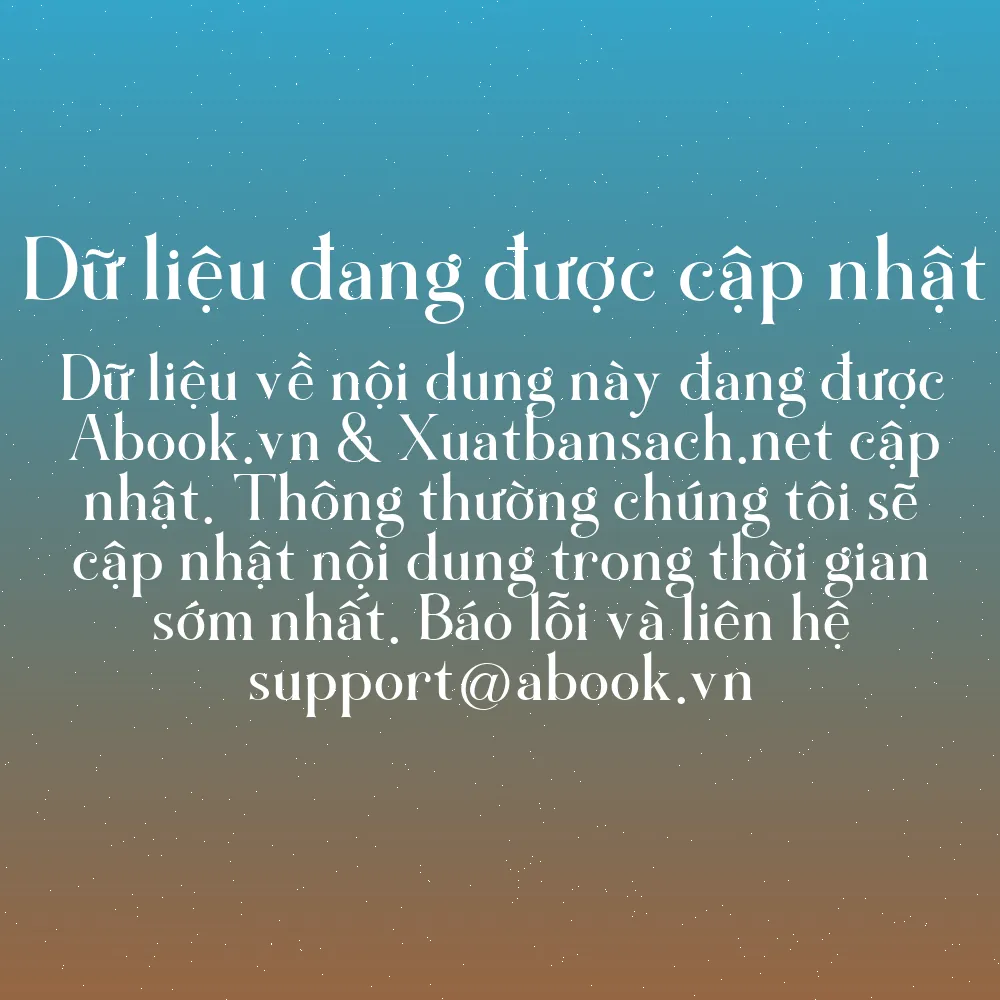 Dữ liệu đang được cập nhật

Dữ liệu về nội dung này đang được Abook.vn & Xuatbansach.net cập nhật. Thông thường chúng tôi sẽ cập nhật nội dung trong thời gian sớm nhất. Báo lỗi và liên hệ support@abook.vn